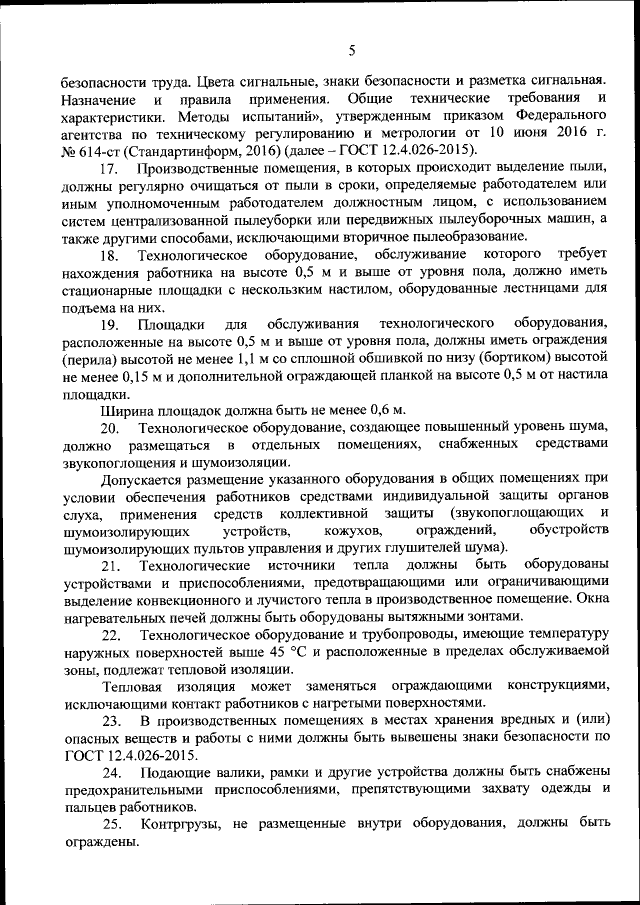 5

безопасности труда. Цвета сигнальные, знаки безопасности и разметка сигнальная. Назначение и правила применения. Общие технические требования и характеристики. Методы испытаний», утвержденным приказом Федерального агентства по техническому регулированию и метрологии от 10 июня 2016 г. № 614-ст (Стандартинформ, 2016) (далее – ГОСТ 12.4.026-2015).

17. Производственные помещения, в которых происходит выделение пыли, должны регулярно очищаться от пыли в сроки, определяемые работодателем или иным уполномоченным работодателем должностным лицом, с использованием систем централизованной пылеуборки или передвижных пылеуборочных машин, а также другими способами, исключающими вторичное пылеобразование.

18. Технологическое оборудование, обслуживание которого требует нахождения работника на высоте 0,5 м и выше от уровня пола, должно иметь стационарные площадки с нескользким настилом, оборудованные лестницами для подъема на них.

19. Площадки для обслуживания технологического оборудования, расположенные на высоте 0,5 м и выше от уровня пола, должны иметь ограждения (перила) высотой не менее 1,1 м со сплошной обшивкой по низу (бортиком) высотой не менее 0,15 м и дополнительной ограждающей планкой на высоте 0,5 м от настила площадки.

Ширина площадок должна быть не менее 0,6 м.

20. Технологическое оборудование, создающее повышенный уровень шума, должно размещаться в отдельных помещениях, снабженных средствами звукопоглощения и шумоизоляции.

Допускается размещение указанного оборудования в общих помещениях при условии обеспечения работников средствами индивидуальной защиты органов слуха, применения средств коллективной защиты (звукопоглощающих и шумоизолирующих устройств, кожухов, ограждений, обустройств шумоизолирующих пультов управления и других глушителей шума).

21. Технологические источники тепла должны быть оборудованы устройствами и приспособлениями, предотвращающими или ограничивающими выделение конвекционного и лучистого тепла в производственное помещение. Окна нагревательных печей должны быть оборудованы вытяжными зонтами.

22. Технологическое оборудование и трубопроводы, имеющие температуру наружных поверхностей выше 45 °С и расположенные в пределах обслуживаемой зоны, подлежат тепловой изоляции.

Тепловая изоляция может заменяться ограждающими конструкциями, исключающими контакт работников с нагретыми поверхностями.

23. В производственных помещениях в местах хранения вредных и (или) опасных веществ и работы с ними должны быть вывешены знаки безопасности по ГОСТ 12.4.026-2015.

24. Подающие валики, рамки и другие устройства должны быть снабжены предохранительными приспособлениями, препятствующими захвату одежды и пальцев работников.

25. Контргрузы, не размещенные внутри оборудования, должны быть ограждены.